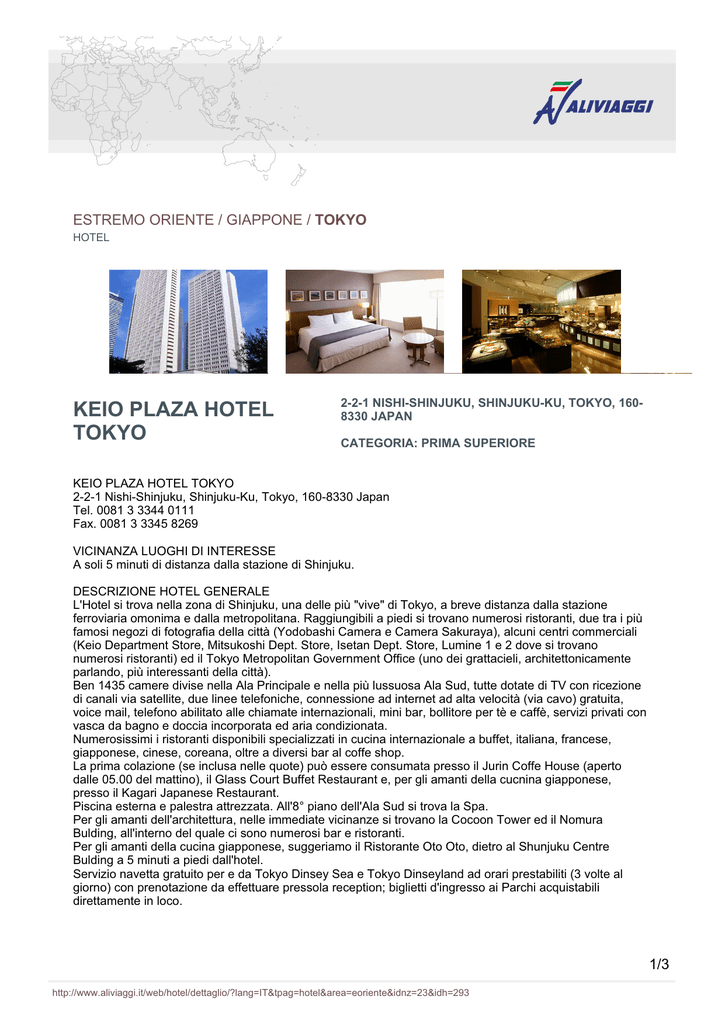 ALIVIAGGI

ESTREMO ORIENTE / GIAPPONE / TOKYO
HOTEL

KEIO PLAZA HOTEL TOKYO

2-2-1 NISHI-SHINJUKU, SHINJUKU-KU, TOKYO, 160-8330 JAPAN

CATEGORIA: PRIMA SUPERIORE

KEIO PLAZA HOTEL TOKYO
2-2-1 Nishi-Shinjuku, Shinjuku-Ku, Tokyo, 160-8330 Japan
Tel. 0081 3 3344 0111
Fax. 0081 3 3345 8269

VICINANZA LUOGHI DI INTERESSE
A soli 5 minuti di distanza dalla stazione di Shinjuku.

DESCRIZIONE HOTEL GENERALE
L'Hotel si trova nella zona di Shinjuku, una delle più "vive" di Tokyo, a breve distanza dalla stazione ferroviaria omonima e dalla metropolitana. Raggiungibili a piedi si trovano numerosi ristoranti, due tra i più famosi negozi di fotografia della città (Yodobashi Camera e Camera Sakuraya), alcuni centri commerciali (Keio Department Store, Mitsukoshi Dept. Store, Isetan Dept. Store, Lumine 1 e 2 dove si trovano numerosi ristoranti) ed il Tokyo Metropolitan Government Office (uno dei grattacieli, architettonicamente parlando, più interessanti della città).
Ben 1435 camere divise nella Ala Principale e nella più lussuosa Ala Sud, tutte dotate di TV con ricezione di canali via satellite, due linee telefoniche, connessione ad internet ad alta velocità (via cavo) gratuita, voice mail, telefono abilitato alle chiamate internazionali, mini bar, bollitore per tè e caffè, servizi privati con vasca da bagno e doccia incorporata ed aria condizionata.
Numerosissimi i ristoranti disponibili specializzati in cucina internazionale a buffet, italiana, francese, giapponese, cinese, coreana, oltre a diversi bar al coffe shop.
La prima colazione (se inclusa nelle quote) può essere consumata presso il Jurin Coffe House (aperto dalle 05.00 del mattino), il Glass Court Buffet Restaurant e, per gli amanti della cucnina giapponese, presso il Kagari Japanese Restaurant.
Piscina esterna e palestra attrezzata. All'8° piano dell'Ala Sud si trova la Spa.
Per gli amanti dell'architettura, nelle immediate vicinanze si trovano la Cocoon Tower ed il Nomura Bulding, all'interno del quale ci sono numerosi bar e ristoranti.
Per gli amanti della cucina giapponese, suggeriamo il Ristorante Oto Oto, dietro al Shunjuku Centre Bulding a 5 minuti a piedi dall'hotel.
Servizio navetta gratuito per e da Tokyo Dinsey Sea e Tokyo Dinseyland ad orari prestabiliti (3 volte al giorno) con prenotazione da effettuare pressola reception; biglietti d'ingresso ai Parchi acquistabili direttamente in loco.

1/3

http://www.aliviaggi.it/web/hotel/dettaglio/?lang=IT&tpag=hotel&area=eoriente&idnz=23&idh=293